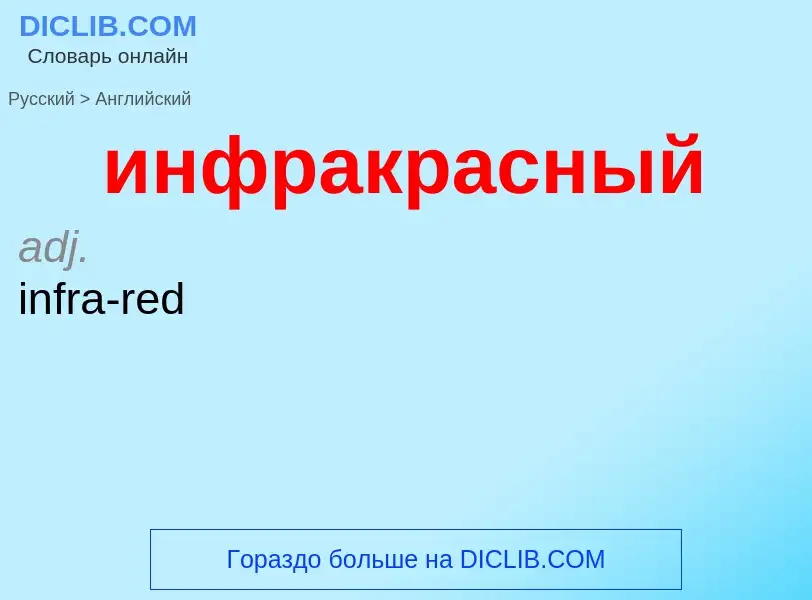 DICLIB.COM
Словарь онлайн

Русский > Английский

инфракрасный

adj.
infra-red

Гораздо больше на DICLIB.COM